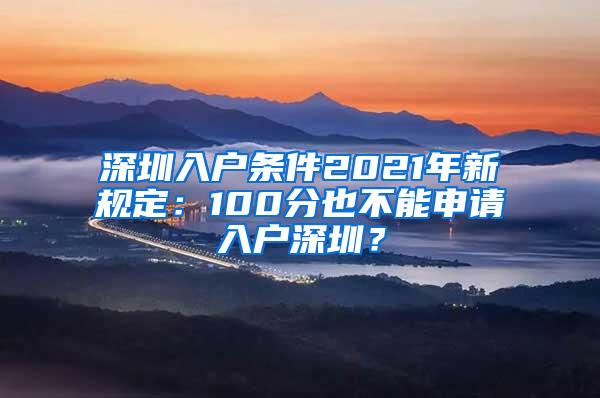 深圳入户条件2021年新规定：100分也不能申请入户深圳？